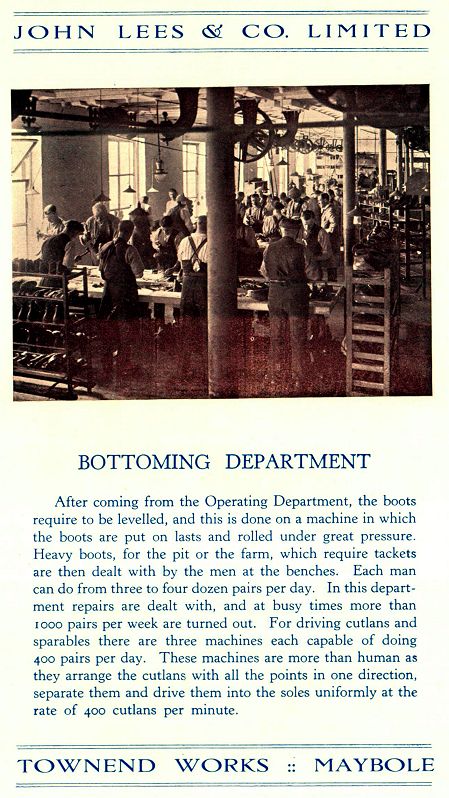 JOHN LEES & CO. LIMITED

BOTTOMING DEPARTMENT

After coming from the Operating Department, the boots require to be levelled, and this is done on a machine in which the boots are put on lasts and rolled under great pressure. Heavy boots, for the pit or the farm, which require tackets are then dealt with by the men at the benches. Each man can do from three to four dozen pairs per day. In this department repairs are dealt with, and at busy times more than 1000 pairs per week are turned out. For driving cutlans and sparables there are three machines each capable of doing 400 pairs per day. These machines are more than human as they arrange the cutlans with all the points in one direction, separate them and drive them into the soles uniformly at the rate of 400 cutlans per minute.

TOWNEND WORKS :: MAYBOLE